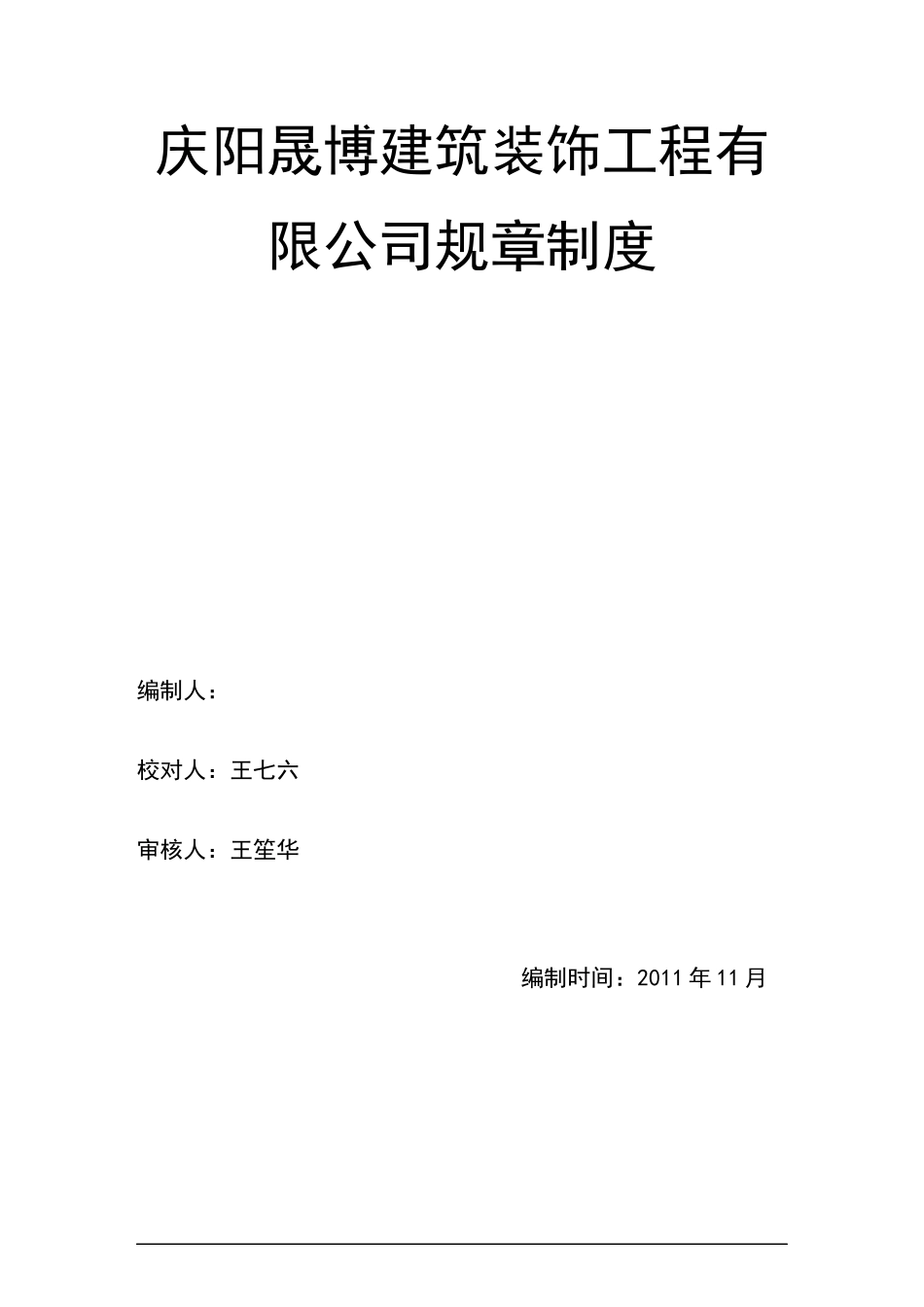 庆阳晟博建筑装饰工程有限公司规章制度

编制人：

校对人：王七六

审核人：王笙华

编制时间：2011 年 11 月